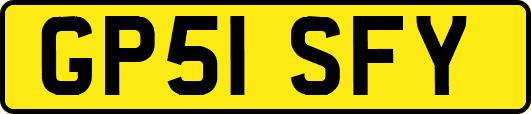 GP51 SFY